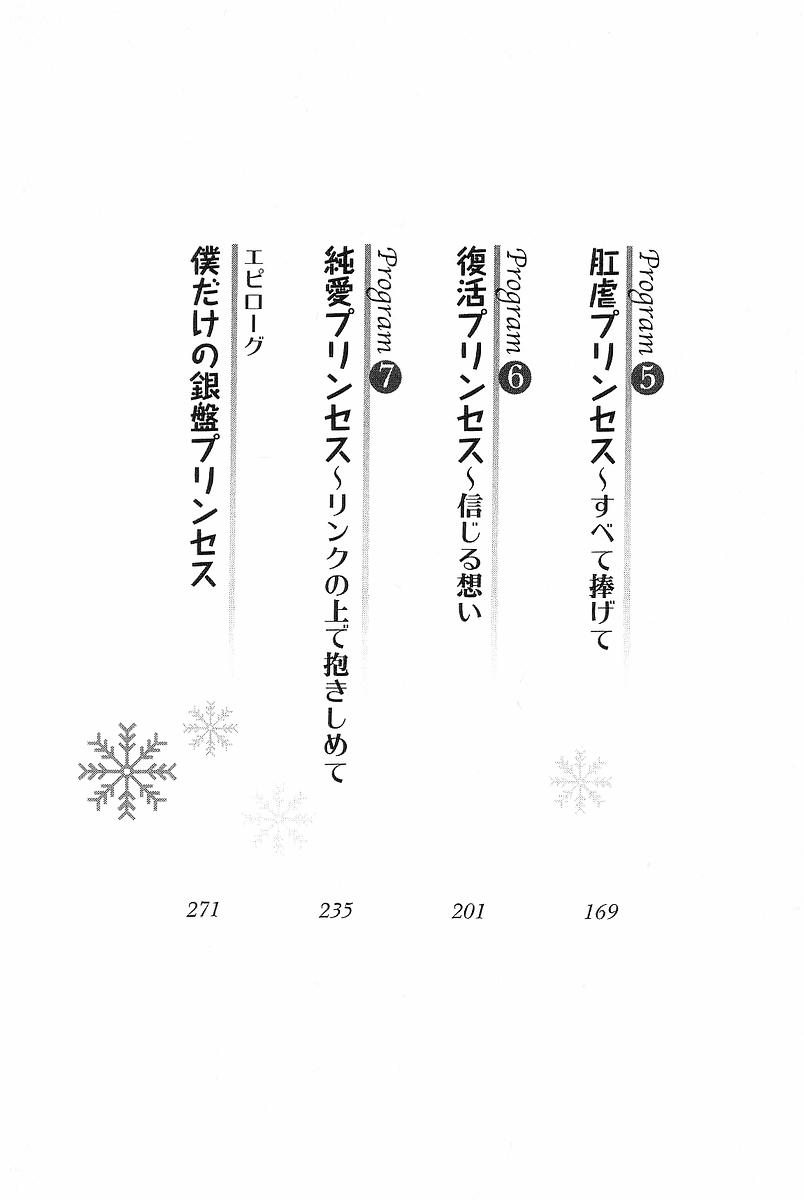 Program 5
肛虐プリンセス～すべて捧げて
169

Program 6
復活プリンセス～信じる想い
201

Program 7
純愛プリンセス～リンクの上で抱きしめて
235

エピローグ
僕だけの銀盤プリンセス
271